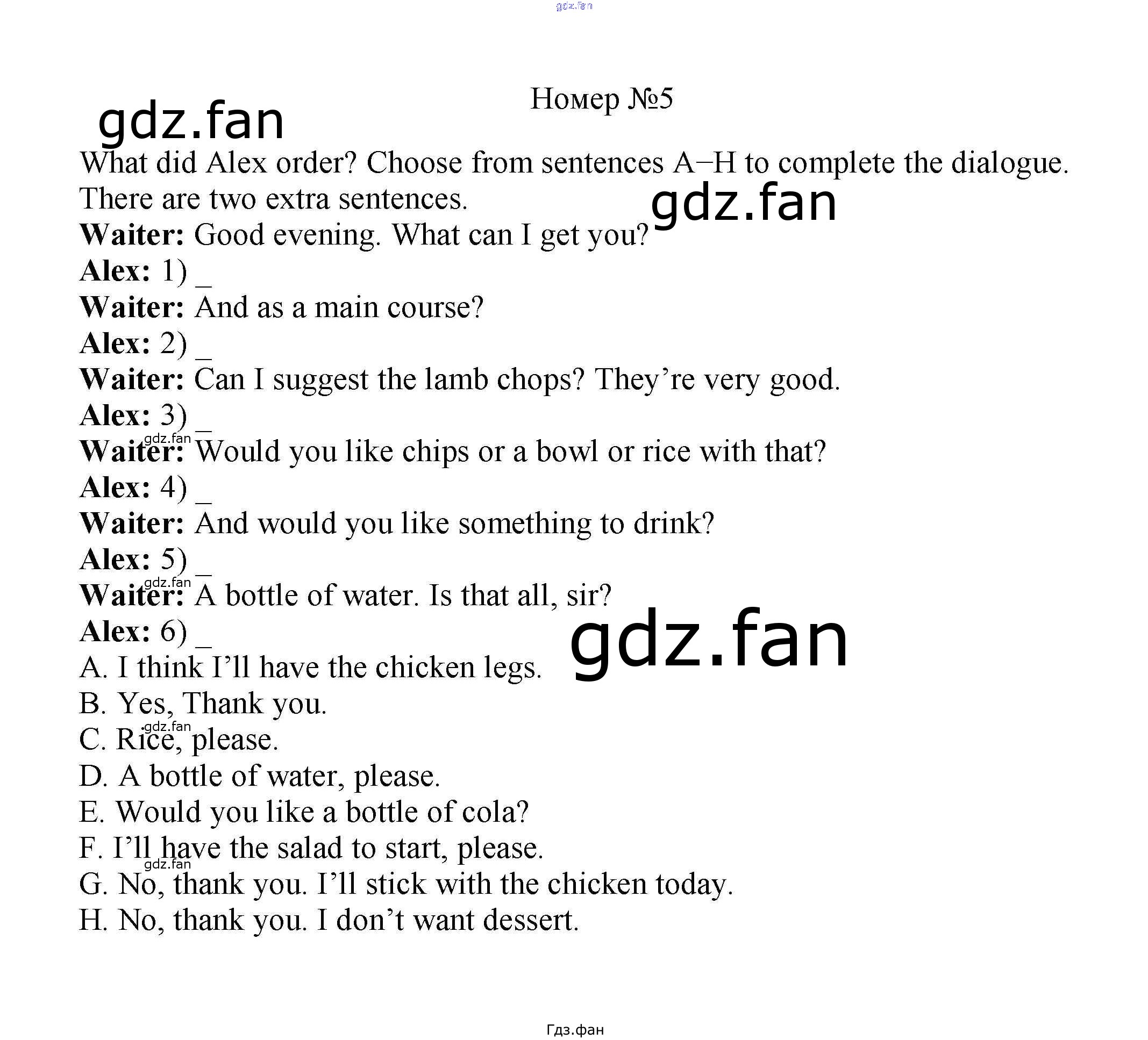 Номер №5

What did Alex order? Choose from sentences A–H to complete the dialogue. There are two extra sentences.

Waiter: Good evening. What can I get you?
Alex: 1) ____
Waiter: And as a main course?
Alex: 2) ____
Waiter: Can I suggest the lamb chops? They're very good.
Alex: 3) ____
Waiter: Would you like chips or a bowl or rice with that?
Alex: 4) ____
Waiter: And would you like something to drink?
Alex: 5) ____
Waiter: A bottle of water. Is that all, sir?
Alex: 6) ____

A. I think I'll have the chicken legs.
B. Yes, Thank you.
C. Rice, please.
D. A bottle of water, please.
E. Would you like a bottle of cola?
F. I'll have the salad to start, please.
G. No, thank you. I'll stick with the chicken today.
H. No, thank you. I don't want dessert.

Гдз.фан

gdz.fan